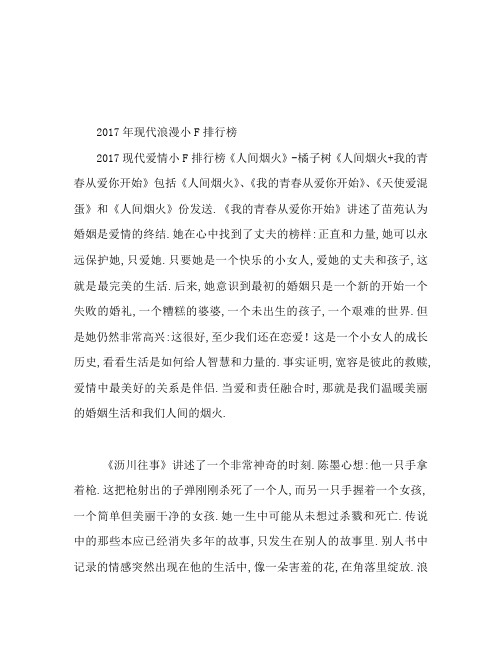 2017年现代浪漫小F排行榜

2017现代爱情小F排行榜《人间烟火》-橘子树《人间烟火+我的青春从爱你开始》包括《人间烟火》、《我的青春从爱你开始》、《天使爱混蛋》和《人间烟火》份发送.《我的青春从爱你开始》讲述了苗苑认为婚姻是爱情的终结.她在心中找到了丈夫的榜样:正直和力量,她可以永远保护她,只爱她.只要她是一个快乐的小女人,爱她的丈夫和孩子,这就是最完美的生活.后来,她意识到最初的婚姻只是一个新的开始一个失败的婚礼,一个糟糕的婆婆,一个未出生的孩子,一个艰难的世界.但是她仍然非常高兴:这很好,至少我们还在恋爱!这是一个小女人的成长历史,看看生活是如何给人智慧和力量的.事实证明,宽容是彼此的救赎,爱情中最美好的关系是伴侣.当爱和责任融合时,那就是我们温暖美丽的婚姻生活和我们人间的烟火.

《沥川往事》讲述了一个非常神奇的时刻.陈墨心想:他一只手拿着枪.这把枪射出的子弹刚刚杀死了一个人,而另一只手握着一个女孩,一个简单但美丽干净的女孩.她一生中可能从未想过杀戮和死亡.传说中的那些本应已经消失多年的故事,只发生在别人的故事里.别人书中记录的情感突然出现在他的生活中,像一朵害羞的花,在角落里绽放.浪